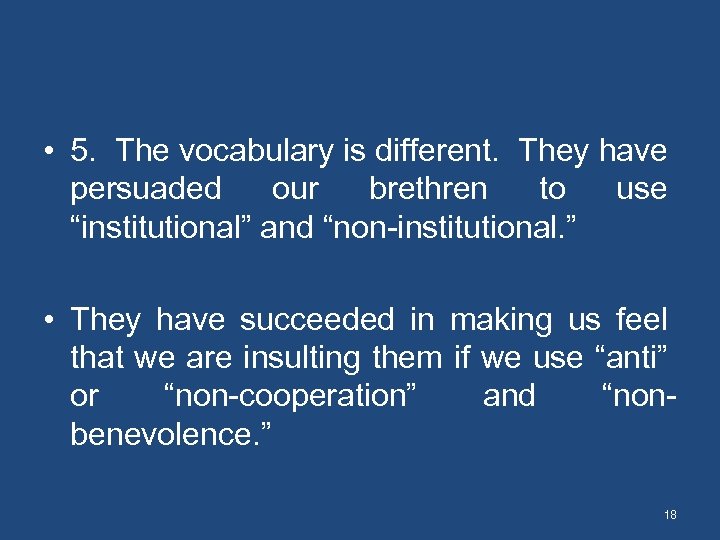 • 5. The vocabulary is different. They have persuaded our brethren to use “institutional” and “non-institutional.”

• They have succeeded in making us feel that we are insulting them if we use “anti” or “non-cooperation” and “non-benevolence.”

18